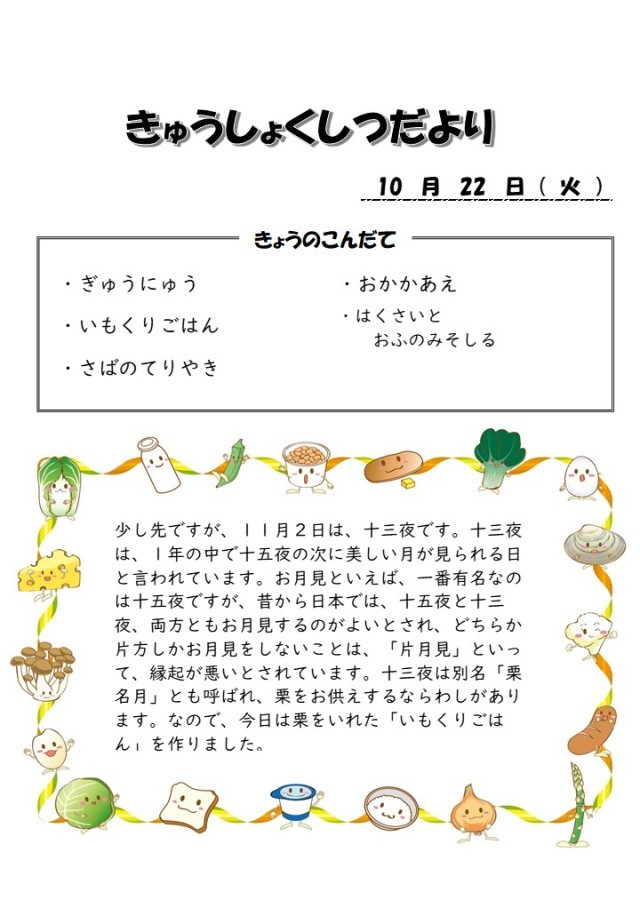 きゅうしょくしつだより

10 月 22 日（ 火 ）

きょうのこんだて

・ぎゅうにゅう
・いもくりごはん
・さばのてりやき

・おかかあえ
・はくさいと
おふのみそしる

少し先ですが、１１月２日は、十三夜です。十三夜は、１年の中で十五夜の次に美しい月が見られる日と言われています。お月見といえば、一番有名なのは十五夜ですが、昔から日本では、十五夜と十三夜、両方ともお月見するのがよいとされ、どちらか片方しかお月見をしないことは、「片月見」といって、縁起が悪いとされています。十三夜は別名「栗名月」とも呼ばれ、栗をお供えするならわしがあります。なので、今日は栗をいれた「いもくりごはん」を作りました。